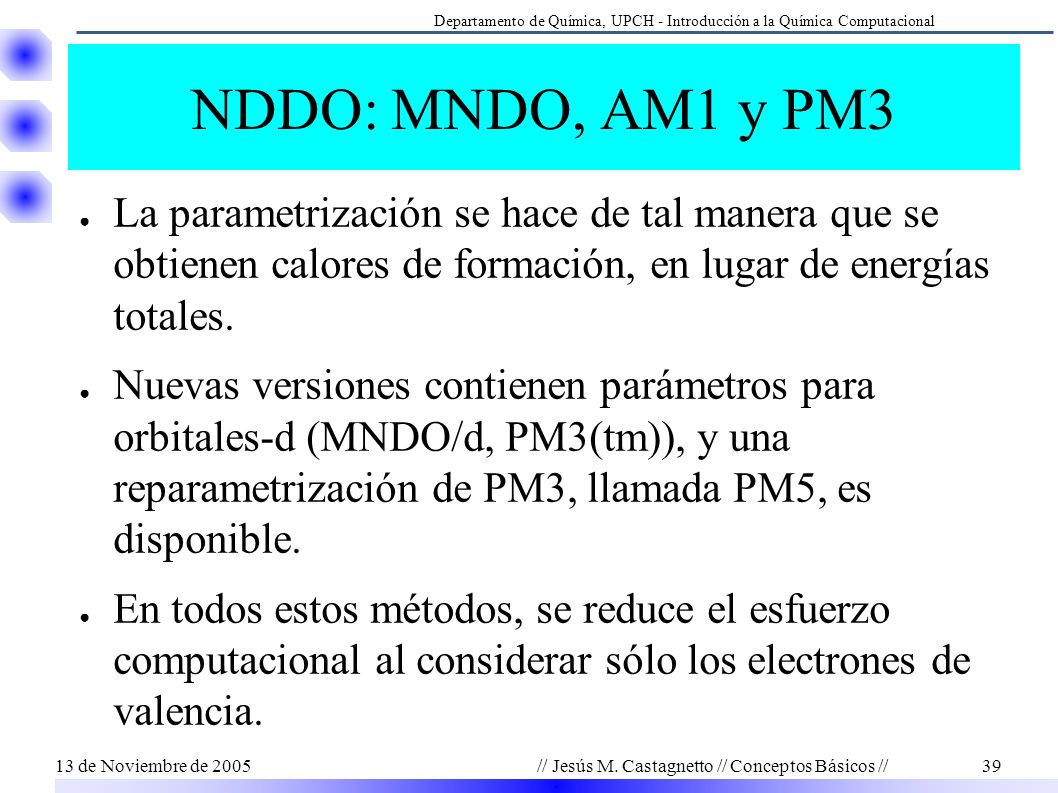 Departamento de Química, UPCH - Introducción a la Química Computacional

NDDO: MNDO, AM1 y PM3

● La parametrización se hace de tal manera que se obtienen calores de formación, en lugar de energías totales.

● Nuevas versiones contienen parámetros para orbitales-d (MNDO/d, PM3(tm)), y una reparametrización de PM3, llamada PM5, es disponible.

● En todos estos métodos, se reduce el esfuerzo computacional al considerar sólo los electrones de valencia.

13 de Noviembre de 2005

// Jesús M. Castagnetto // Conceptos Básicos //

39